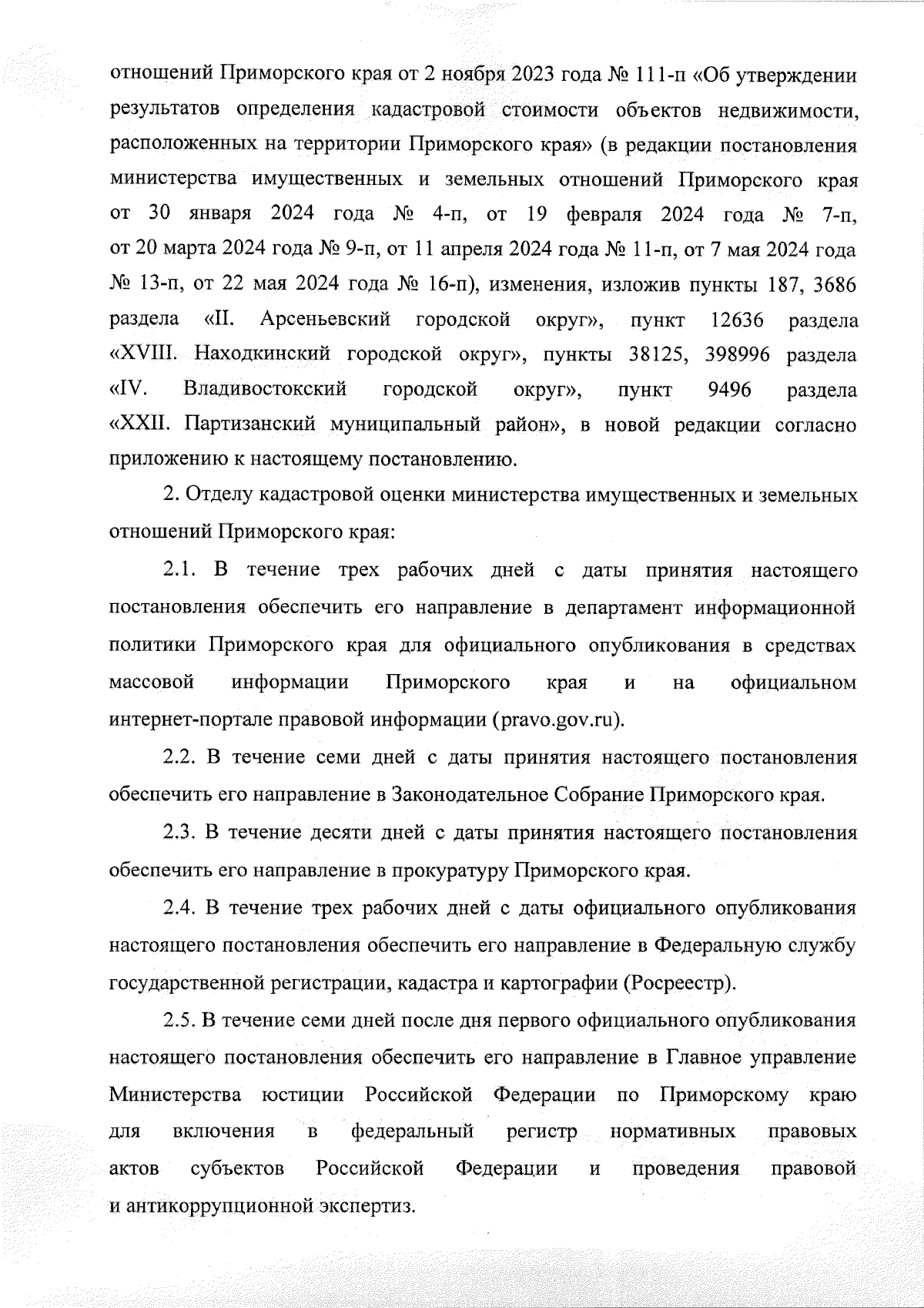 отношений Приморского края от 2 ноября 2023 года № 111-п «Об утверждении результатов определения кадастровой стоимости объектов недвижимости, расположенных на территории Приморского края» (в редакции постановления министерства имущественных и земельных отношений Приморского края от 30 января 2024 года № 4-п, от 19 февраля 2024 года № 7-п, от 20 марта 2024 года № 9-п, от 11 апреля 2024 года № 11-п, от 7 мая 2024 года № 13-п, от 22 мая 2024 года № 16-п), изменения, изложив пункты 187, 3686 раздела «II. Арсеньевский городской округ», пункт 12636 раздела «XVIII. Находкинский городской округ», пункты 38125, 398996 раздела «IV. Владивостокский городской округ», пункт 9496 раздела «XXII. Партизанский муниципальный район», в новой редакции согласно приложению к настоящему постановлению.

2. Отделу кадастровой оценки министерства имущественных и земельных отношений Приморского края:

2.1. В течение трех рабочих дней с даты принятия настоящего постановления обеспечить его направление в департамент информационной политики Приморского края для официального опубликования в средствах массовой информации Приморского края и на официальном интернет-портале правовой информации (pravo.gov.ru).

2.2. В течение семи дней с даты принятия настоящего постановления обеспечить его направление в Законодательное Собрание Приморского края.

2.3. В течение десяти дней с даты принятия настоящего постановления обеспечить его направление в прокуратуру Приморского края.

2.4. В течение трех рабочих дней с даты официального опубликования настоящего постановления обеспечить его направление в Федеральную службу государственной регистрации, кадастра и картографии (Росреестр).

2.5. В течение семи дней после дня первого официального опубликования настоящего постановления обеспечить его направление в Главное управление Министерства юстиции Российской Федерации по Приморскому краю для включения в федеральный регистр нормативных правовых актов субъектов Российской Федерации и проведения правовой и антикоррупционной экспертиз.